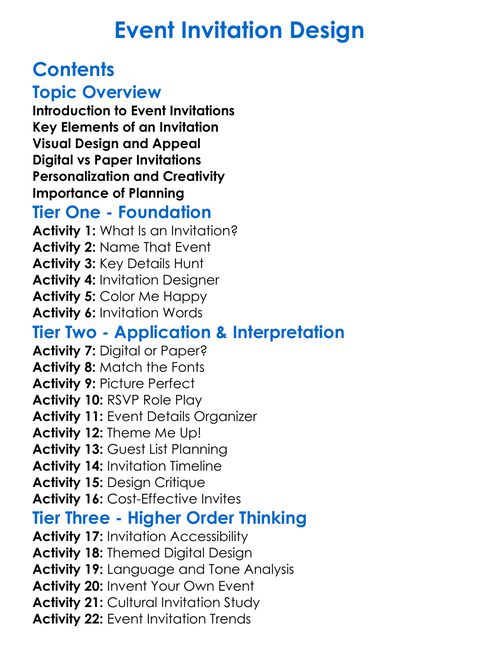 Event Invitation Design

Contents

Topic Overview

Introduction to Event Invitations
Key Elements of an Invitation
Visual Design and Appeal
Digital vs Paper Invitations
Personalization and Creativity
Importance of Planning

Tier One - Foundation

Activity 1: What Is an Invitation?
Activity 2: Name That Event
Activity 3: Key Details Hunt
Activity 4: Invitation Designer
Activity 5: Color Me Happy
Activity 6: Invitation Words

Tier Two - Application & Interpretation

Activity 7: Digital or Paper?
Activity 8: Match the Fonts
Activity 9: Picture Perfect
Activity 10: RSVP Role Play
Activity 11: Event Details Organizer
Activity 12: Theme Me Up!
Activity 13: Guest List Planning
Activity 14: Invitation Timeline
Activity 15: Design Critique
Activity 16: Cost-Effective Invites

Tier Three - Higher Order Thinking

Activity 17: Invitation Accessibility
Activity 18: Themed Digital Design
Activity 19: Language and Tone Analysis
Activity 20: Invent Your Own Event
Activity 21: Cultural Invitation Study
Activity 22: Event Invitation Trends